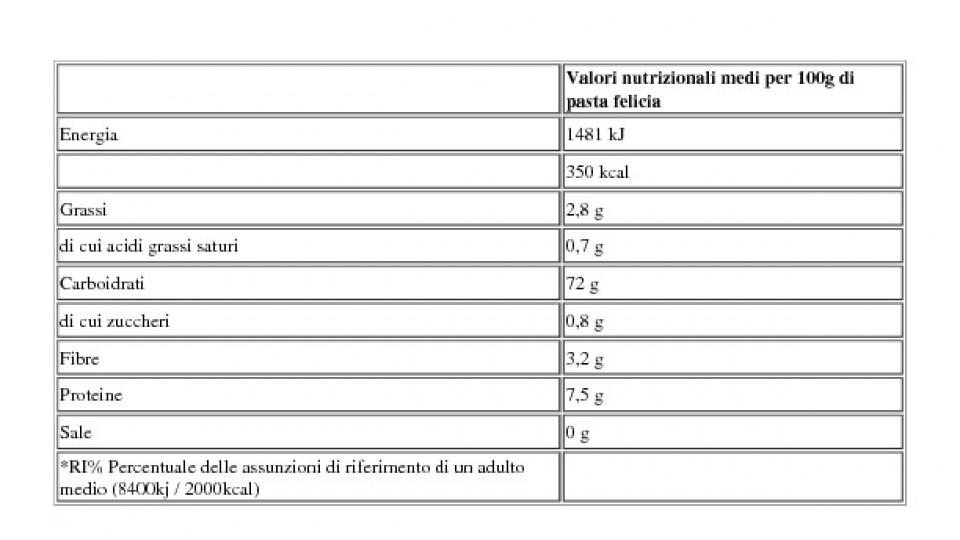 | | Valori nutrizionali medi per 100g di pasta felicia |
|---|---|
| Energia | 1481 kJ |
| | 350 kcal |
| Grassi | 2,8 g |
| di cui acidi grassi saturi | 0,7 g |
| Carboidrati | 72 g |
| di cui zuccheri | 0,8 g |
| Fibre | 3,2 g |
| Proteine | 7,5 g |
| Sale | 0 g |
| *RI% Percentuale delle assunzioni di riferimento di un adulto medio (8400kj / 2000kcal) | |